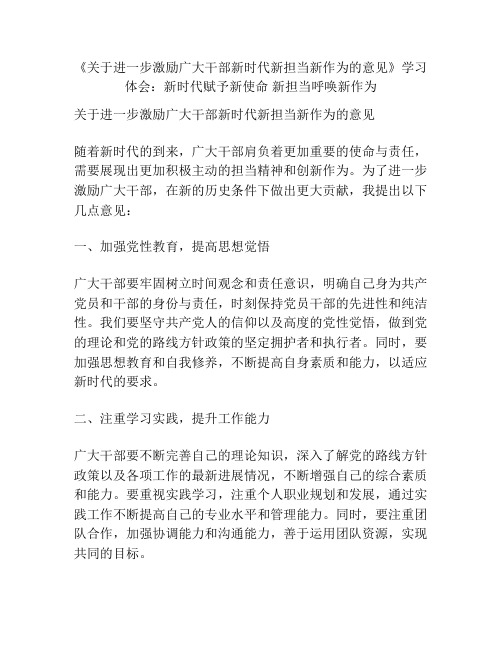 《关于进一步激励广大干部新时代新担当新作为的意见》学习体会：新时代赋予新使命 新担当呼唤新作为

关于进一步激励广大干部新时代新担当新作为的意见

随着新时代的到来，广大干部肩负着更加重要的使命与责任，需要展现出更加积极主动的担当精神和创新作为。为了进一步激励广大干部，在新的历史条件下做出更大贡献，我提出以下几点意见：

一、加强党性教育，提高思想觉悟

广大干部要牢固树立时间观念和责任意识，明确自己身为共产党员和干部的身份与责任，时刻保持党员干部的先进性和纯洁性。我们要坚守共产党人的信仰以及高度的党性觉悟，做到党的理论和党的路线方针政策的坚定拥护者和执行者。同时，要加强思想教育和自我修养，不断提高自身素质和能力，以适应新时代的要求。

二、注重学习实践，提升工作能力

广大干部要不断完善自己的理论知识，深入了解党的路线方针政策以及各项工作的最新进展情况，不断增强自己的综合素质和能力。要重视实践学习，注重个人职业规划和发展，通过实践工作不断提高自己的专业水平和管理能力。同时，要注重团队合作，加强协调能力和沟通能力，善于运用团队资源，实现共同的目标。